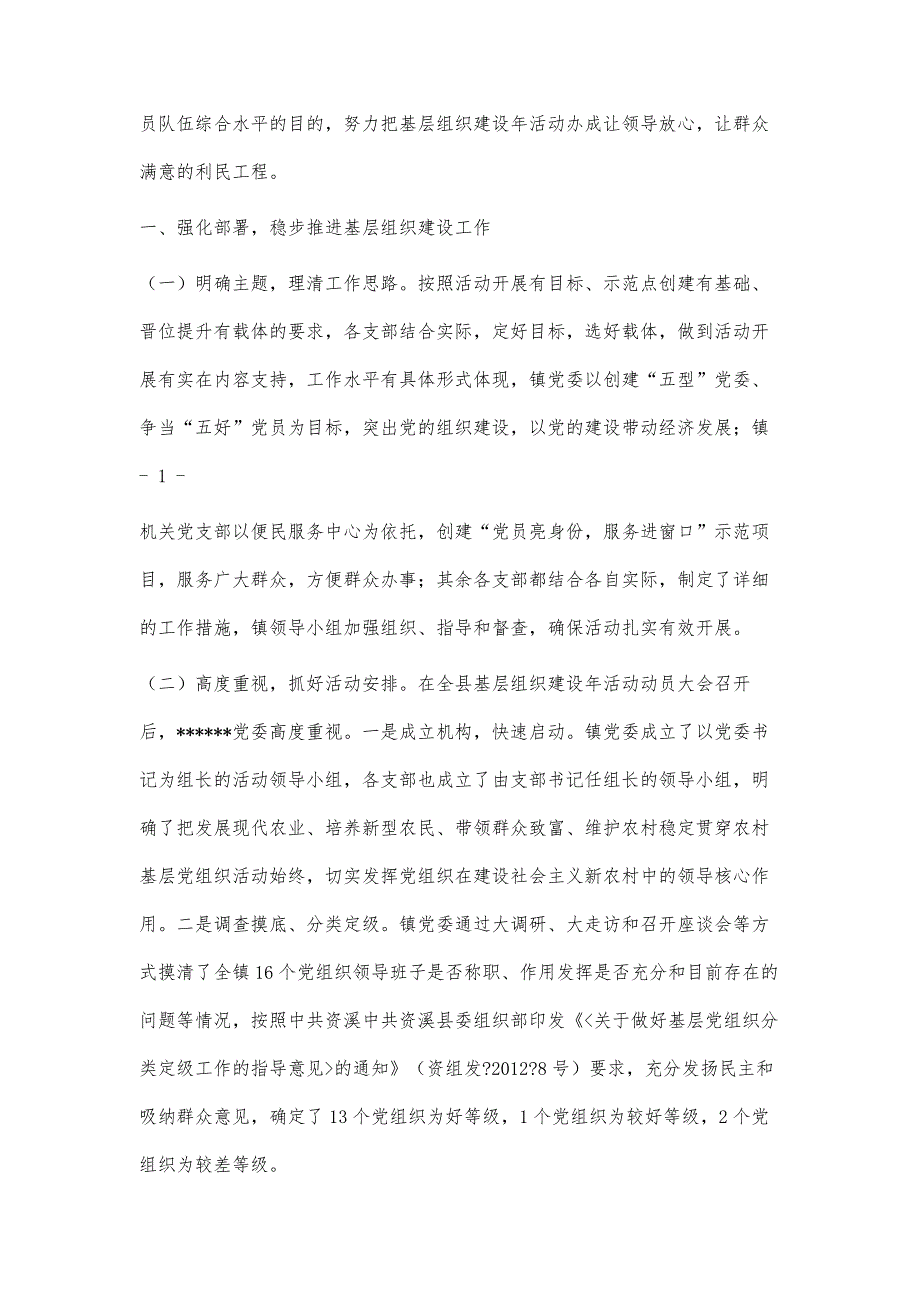 员队伍综合水平的目的，努力把基层组织建设年活动办成让领导放心，让群众满意的利民工程。

一、强化部署，稳步推进基层组织建设工作

（一）明确主题，理清工作思路。按照活动开展有目标、示范点创建有基础、晋位提升有载体的要求，各支部结合实际，定好目标，选好载体，做到活动开展有实在内容支持，工作水平有具体形式体现，镇党委以创建“五型”党委、争当“五好”党员为目标，突出党的组织建设，以党的建设带动经济发展；镇

- 1 -

机关党支部以便民服务中心为依托，创建“党员亮身份，服务进窗口”示范项目，服务广大群众，方便群众办事；其余各支部都结合各自实际，制定了详细的工作措施，镇领导小组加强组织、指导和督查，确保活动扎实有效开展。

（二）高度重视，抓好活动安排。在全县基层组织建设年活动动员大会召开后，******党委高度重视。一是成立机构，快速启动。镇党委成立了以党委书记为组长的活动领导小组，各支部也成立了由支部书记任组长的领导小组，明确了把发展现代农业、培养新型农民、带领群众致富、维护农村稳定贯穿农村基层党组织活动始终，切实发挥党组织在建设社会主义新农村中的领导核心作用。二是调查摸底、分类定级。镇党委通过大调研、大走访和召开座谈会等方式摸清了全镇16个党组织领导班子是否称职、作用发挥是否充分和目前存在的问题等情况，按照中共资溪中共资溪县委组织部印发《<关于做好基层党组织分类定级工作的指导意见>的通知》（资组发?2012?8号）要求，充分发扬民主和吸纳群众意见，确定了13个党组织为好等级，1个党组织为较好等级，2个党组织为较差等级。